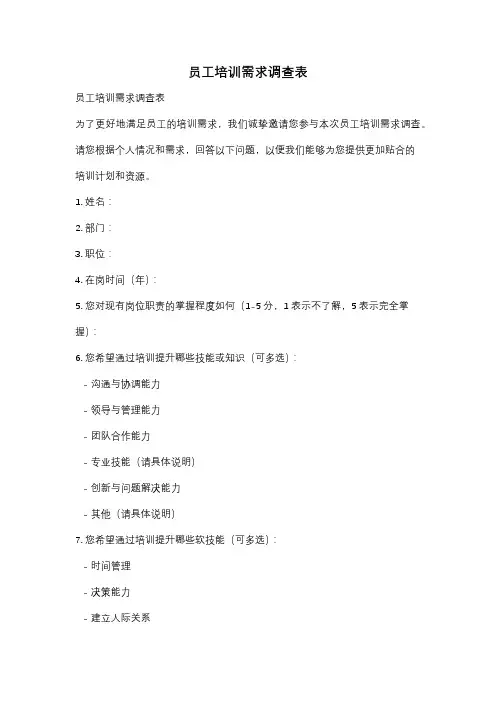 员工培训需求调查表

员工培训需求调查表

为了更好地满足员工的培训需求，我们诚挚邀请您参与本次员工培训需求调查。请您根据个人情况和需求，回答以下问题，以便我们能够为您提供更加贴合的培训计划和资源。

1. 姓名：

2. 部门：

3. 职位：

4. 在岗时间（年）：

5. 您对现有岗位职责的掌握程度如何（1-5 分，1 表示不了解，5 表示完全掌握）：

6. 您希望通过培训提升哪些技能或知识（可多选）：

- 沟通与协调能力

- 领导与管理能力

- 团队合作能力

- 专业技能（请具体说明）

- 创新与问题解决能力

- 其他（请具体说明）

7. 您希望通过培训提升哪些软技能（可多选）：

- 时间管理

- 决策能力

- 建立人际关系